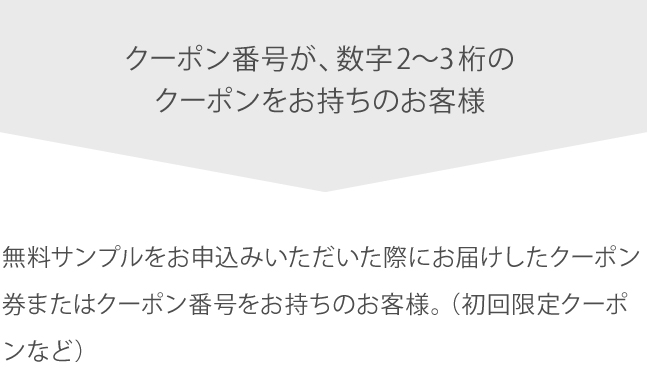 クーポン番号が、数字2〜3桁の
クーポンをお持ちのお客様

無料サンプルをお申込みいただいた際にお届けしたクーポン券またはクーポン番号をお持ちのお客様。（初回限定クーポンなど）